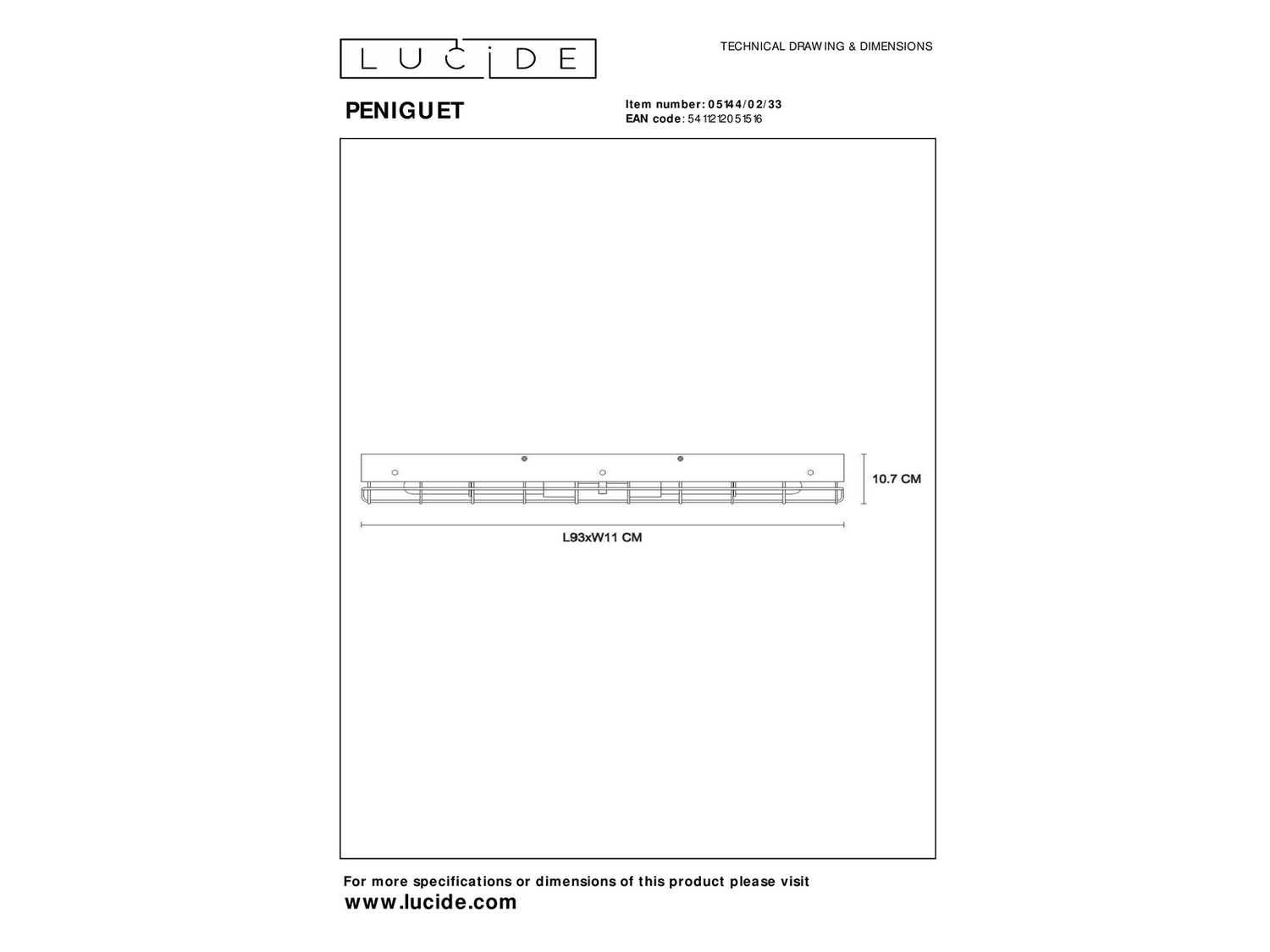 LUCIDE

TECHNICAL DRAWING & DIMENSIONS

PENIGUET

Item number: 05144/02/33
EAN code: 5411212051516

10.7 CM

L93xW11 CM

For more specifications or dimensions of this product please visit
www.lucide.com